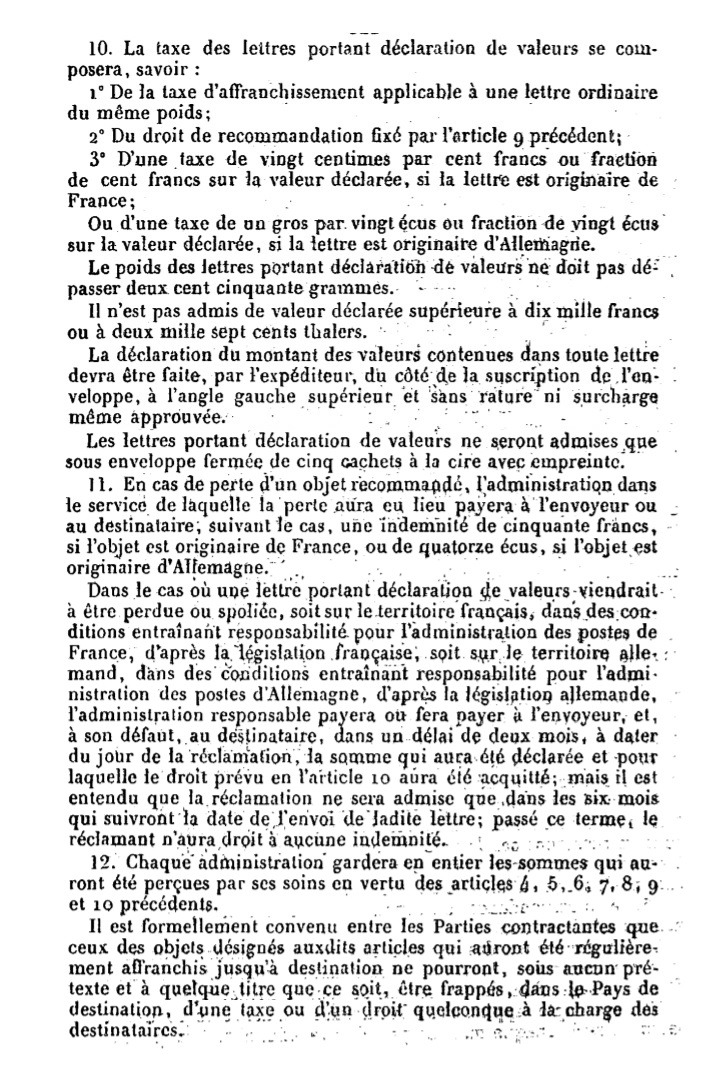 10. La taxe des lettres portant déclaration de valeurs se composera, savoir :

1° De la taxe d'affranchissement applicable à une lettre ordinaire du même poids;

2° Du droit de recommandation fixé par l'article 9 précédent;

3° D'une taxe de vingt centimes par cent francs ou fraction de cent francs sur la valeur déclarée, si la lettre est originaire de France;

Ou d'une taxe de un gros par vingt écus ou fraction de vingt écus sur la valeur déclarée, si la lettre est originaire d'Allemagne.

Le poids des lettres portant déclaration de valeurs ne doit pas dépasser deux cent cinquante grammes.

Il n'est pas admis de valeur déclarée supérieure à dix mille francs ou à deux mille sept cents thalers.

La déclaration du montant des valeurs contenues dans toute lettre devra être faite, par l'expéditeur, du côté de la suscription de l'enveloppe, à l'angle gauche supérieur et sans rature ni surcharge même approuvée.

Les lettres portant déclaration de valeurs ne seront admises que sous enveloppe fermée de cinq cachets à la cire avec empreinte.

11. En cas de perte d'un objet recommandé, l'administration dans le service de laquelle la perte aura eu lieu payera à l'envoyeur ou au destinataire, suivant le cas, une indemnité de cinquante francs, si l'objet est originaire de France, ou de quatorze écus, si l'objet est originaire d'Allemagne.

Dans le cas où une lettre portant déclaration de valeurs viendrait à être perdue ou spoliée, soit sur le territoire français, dans des conditions entraînant responsabilité pour l'administration des postes de France, d'après la législation française, soit sur le territoire allemand, dans des conditions entraînant responsabilité pour l'administration des postes d'Allemagne, d'après la législation allemande, l'administration responsable payera ou fera payer à l'envoyeur, et, à son défaut, au destinataire, dans un délai de deux mois, à dater du jour de la réclamation, la somme qui aura été déclarée et pour laquelle le droit prévu en l'article 10 aura été acquitté; mais il est entendu que la réclamation ne sera admise que dans les six mois qui suivront la date de l'envoi de ladite lettre; passé ce terme, le réclamant n'aura droit à aucune indemnité.

12. Chaque administration gardera en entier les sommes qui auront été perçues par ses soins en vertu des articles 4, 5, 6, 7, 8, 9 et 10 précédents.

Il est formellement convenu entre les Parties contractantes que ceux des objets désignés auxdits articles qui auront été régulièrement affranchis jusqu'à destination ne pourront, sous aucun prétexte et à quelque titre que ce soit, être frappés, dans le Pays de destination, d'une taxe ou d'un droit quelconque à la charge des destinataires.